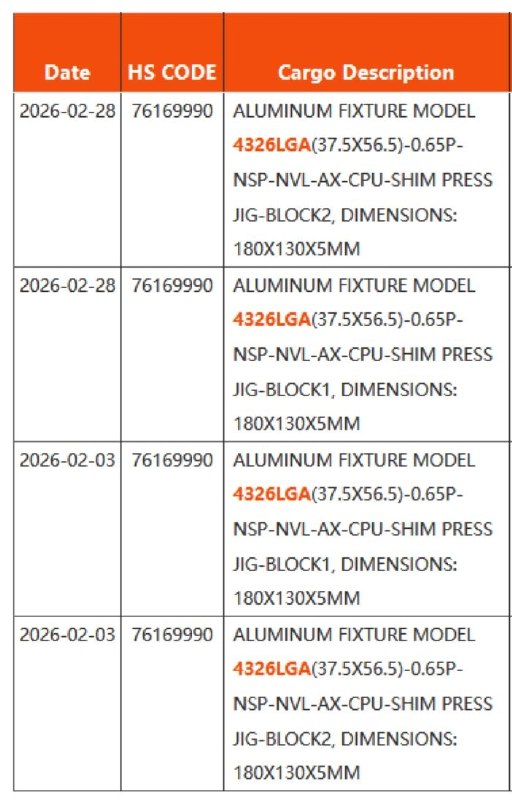 | Date | HS CODE | Cargo Description |
|---|---|---|
| 2026-02-28 | 76169990 | ALUMINUM FIXTURE MODEL 4326LGA(37.5X56.5)-0.65P-NSP-NVL-AX-CPU-SHIM PRESS JIG-BLOCK2, DIMENSIONS: 180X130X5MM |
| 2026-02-28 | 76169990 | ALUMINUM FIXTURE MODEL 4326LGA(37.5X56.5)-0.65P-NSP-NVL-AX-CPU-SHIM PRESS JIG-BLOCK1, DIMENSIONS: 180X130X5MM |
| 2026-02-03 | 76169990 | ALUMINUM FIXTURE MODEL 4326LGA(37.5X56.5)-0.65P-NSP-NVL-AX-CPU-SHIM PRESS JIG-BLOCK1, DIMENSIONS: 180X130X5MM |
| 2026-02-03 | 76169990 | ALUMINUM FIXTURE MODEL 4326LGA(37.5X56.5)-0.65P-NSP-NVL-AX-CPU-SHIM PRESS JIG-BLOCK2, DIMENSIONS: 180X130X5MM |